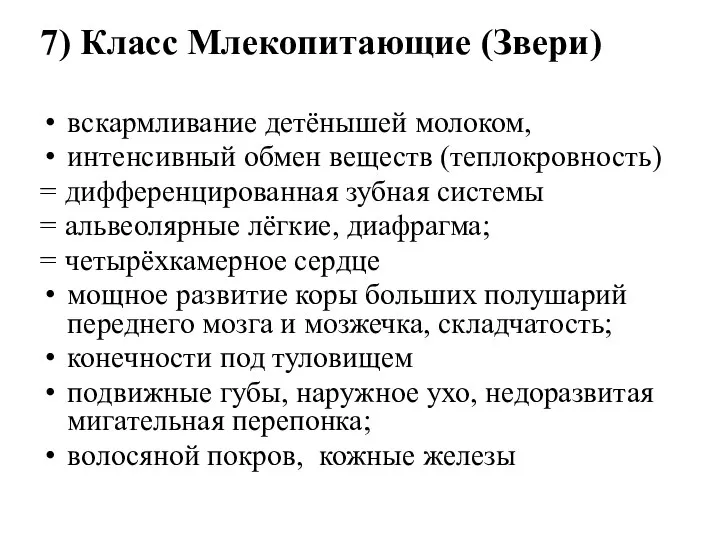 7) Класс Млекопитающие (Звери)

• вскармливание детёнышей молоком,
• интенсивный обмен веществ (теплокровность)
= дифференцированная зубная системы
= альвеолярные лёгкие, диафрагма;
= четырёхкамерное сердце
• мощное развитие коры больших полушарий переднего мозга и мозжечка, складчатость;
• конечности под туловищем
• подвижные губы, наружное ухо, недоразвитая мигательная перепонка;
• волосяной покров, кожные железы